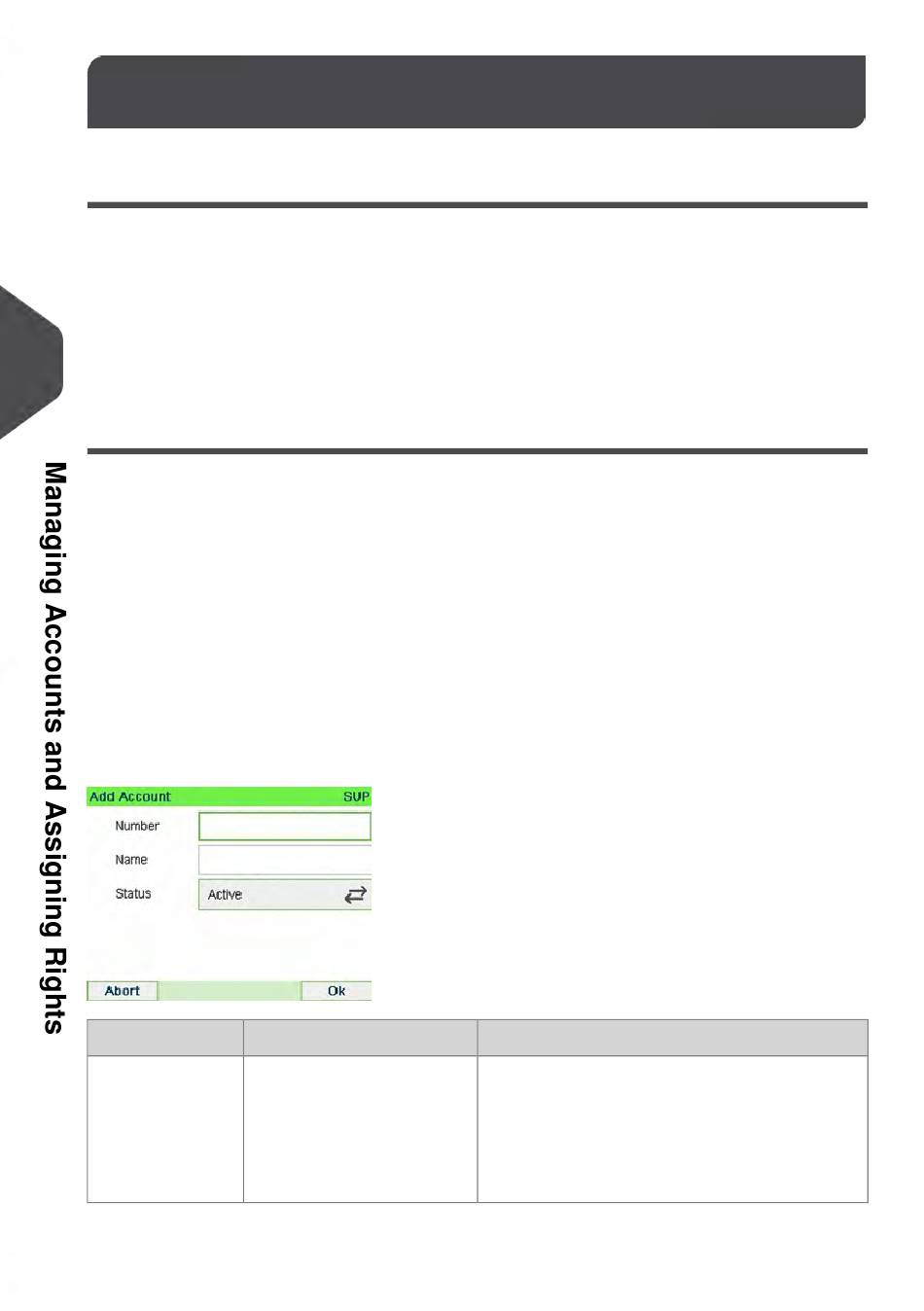 Managing Accounts and Assigning Rights

Add Account SUP
Number
Name
Status
Active
Abort Ok